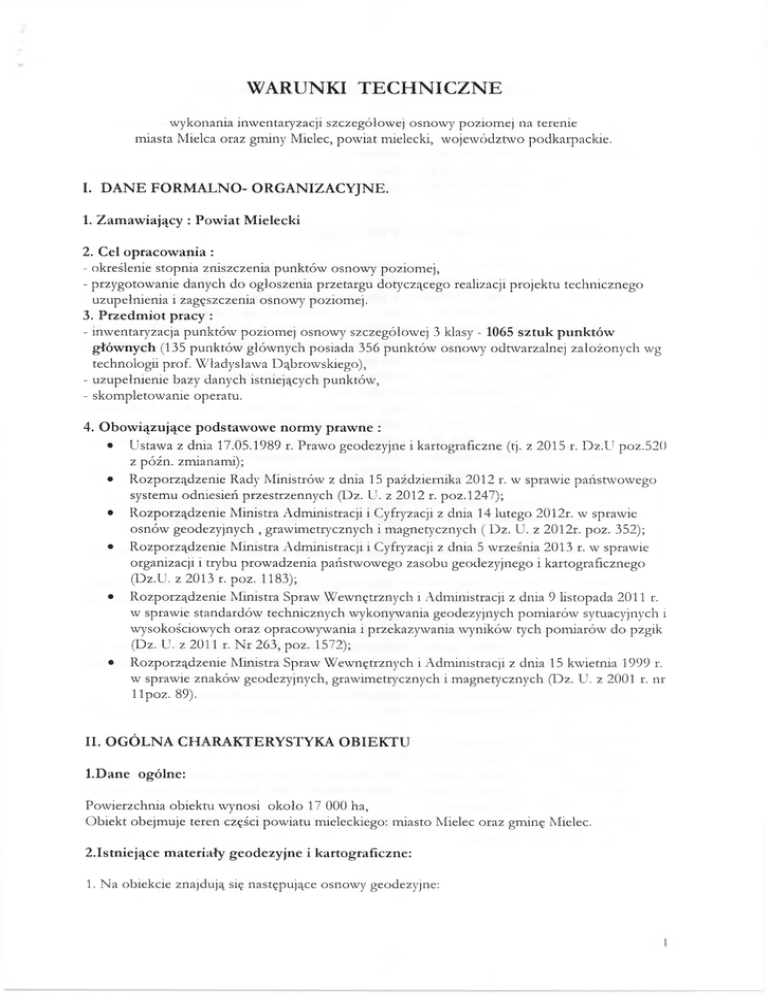 WARUNKI TECHNICZNE

wykonania inwentaryzacji szczegółowej osnowy poziomej na terenie miasta Mielca oraz gminy Mielec, powiat mielecki, województwo podkarpackie.

I. DANE FORMALNO- ORGANIZACYJNE.

1. Zamawiający : Powiat Mielecki

2. Cel opracowania :
- określenie stopnia zniszczenia punktów osnowy poziomej,
- przygotowanie danych do ogłoszenia przetargu dotyczącego realizacji projektu technicznego uzupełnienia i zagęszczenia osnowy poziomej.
3. Przedmiot pracy :
- inwentaryzacja punktów poziomej osnowy szczegółowej 3 klasy - 1065 sztuk punktów głównych (135 punktów głównych posiada 356 punktów osnowy odtwarzalnej założonych wg technologii prof. Władysława Dąbrowskiego),
- uzupełnienie bazy danych istniejących punktów,
- skompletowanie operatu.

4. Obowiązujące podstawowe normy prawne :
• Ustawa z dnia 17.05.1989 r. Prawo geodezyjne i kartograficzne (tj. z 2015 r. Dz.U poz.520 z późn. zmianami);
• Rozporządzenie Rady Ministrów z dnia 15 października 2012 r. w sprawie państwowego systemu odniesień przestrzennych (Dz. U. z 2012 r. poz.1247);
• Rozporządzenie Ministra Administracji i Cyfryzacji z dnia 14 lutego 2012r. w sprawie osnów geodezyjnych , grawimetrycznych i magnetycznych ( Dz. U. z 2012r. poz. 352);
• Rozporządzenie Ministra Administracji i Cyfryzacji z dnia 5 września 2013 r. w sprawie organizacji i trybu prowadzenia państwowego zasobu geodezyjnego i kartograficznego (Dz.U. z 2013 r. poz. 1183);
• Rozporządzenie Ministra Spraw Wewnętrznych i Administracji z dnia 9 listopada 2011 r. w sprawie standardów technicznych wykonywania geodezyjnych pomiarów sytuacyjnych i wysokościowych oraz opracowywania i przekazywania wyników tych pomiarów do pzgik (Dz. U. z 2011 r. Nr 263, poz. 1572);
• Rozporządzenie Ministra Spraw Wewnętrznych i Administracji z dnia 15 kwietnia 1999 r. w sprawie znaków geodezyjnych, grawimetrycznych i magnetycznych (Dz. U. z 2001 r. nr 11poz. 89).

II. OGÓLNA CHARAKTERYSTYKA OBIEKTU

1.Dane ogólne:

Powierzchnia obiektu wynosi około 17 000 ha,
Obiekt obejmuje teren części powiatu mieleckiego: miasto Mielec oraz gminę Mielec.

2.Istniejące materiały geodezyjne i kartograficzne:

1. Na obiekcie znajdują się następujące osnowy geodezyjne:

1